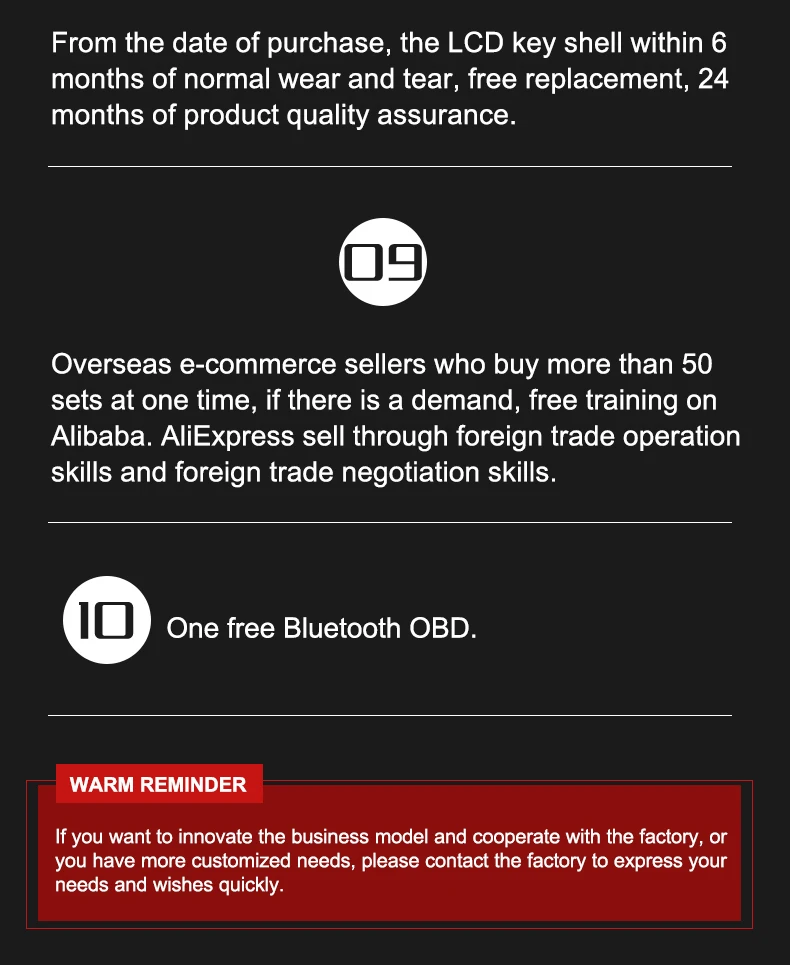 From the date of purchase, the LCD key shell within 6 months of normal wear and tear, free replacement, 24 months of product quality assurance.

09

Overseas e-commerce sellers who buy more than 50 sets at one time, if there is a demand, free training on Alibaba. AliExpress sell through foreign trade operation skills and foreign trade negotiation skills.

10

One free Bluetooth OBD.

WARM REMINDER

If you want to innovate the business model and cooperate with the factory, or you have more customized needs, please contact the factory to express your needs and wishes quickly.